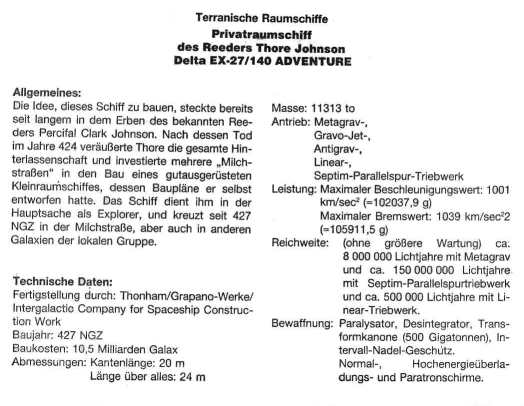 Terranische Raumschiffe
Privatraumschiff
des Reeders Thore Johnson
Delta EX-27/140 ADVENTURE

Allgemeines:
Die Idee, dieses Schiff zu bauen, steckte bereits seit langem in dem Erben des bekannten Reeders Percifal Clark Johnson. Nach dessen Tod im Jahre 424 veräußerte Thore die gesamte Hinterlassenschaft und investierte mehrere „Milchstraßen" in den Bau eines gutausgerüsteten Kleinraumschiffes, dessen Baupläne er selbst entworfen hatte. Das Schiff dient ihm in der Hauptsache als Explorer, und kreuzt seit 427 NGZ in der Milchstraße, aber auch in anderen Galaxien der lokalen Gruppe.

Technische Daten:
Fertigstellung durch: Thonham/Grapano-Werke/ Intergalactic Company for Spaceship Construction Work
Baujahr: 427 NGZ
Baukosten: 10,5 Milliarden Galax
Abmessungen: Kantenlänge: 20 m
Länge über alles: 24 m

Masse: 11313 to
Antrieb: Metagrav-,
Gravo-Jet-,
Antigrav-,
Linear-,
Septim-Parallelspur-Triebwerk
Leistung: Maximaler Beschleunigungswert: 1001 km/sec$^2$ (=102037,9 g)
Maximaler Bremswert: 1039 km/sec$^2$2 (=105911,5 g)
Reichweite: (ohne größere Wartung) ca. 8 000 000 Lichtjahre mit Metagrav und ca. 150 000 000 Lichtjahre mit Septim-Parallelspurtriebwerk und ca. 500 000 Lichtjahre mit Linear-Triebwerk.
Bewaffnung: Paralysator, Desintegrator, Transformkanone (500 Gigatonnen), Intervall-Nadel-Geschütz.
Normal-, Hochenergieüberladungs- und Paratronschirme.